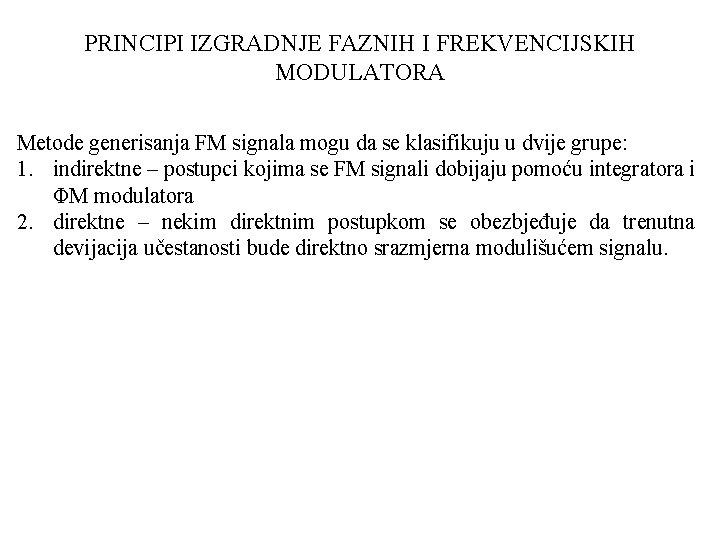 PRINCIPI IZGRADNJE FAZNIH I FREKVENCIJSKIH MODULATORA

Metode generisanja FM signala mogu da se klasifikuju u dvije grupe:
1. indirektne – postupci kojima se FM signali dobijaju pomoću integratora i ΦM modulatora
2. direktne – nekim direktnim postupkom se obezbjeđuje da trenutna devijacija učestanosti bude direktno srazmjerna modulišućem signalu.